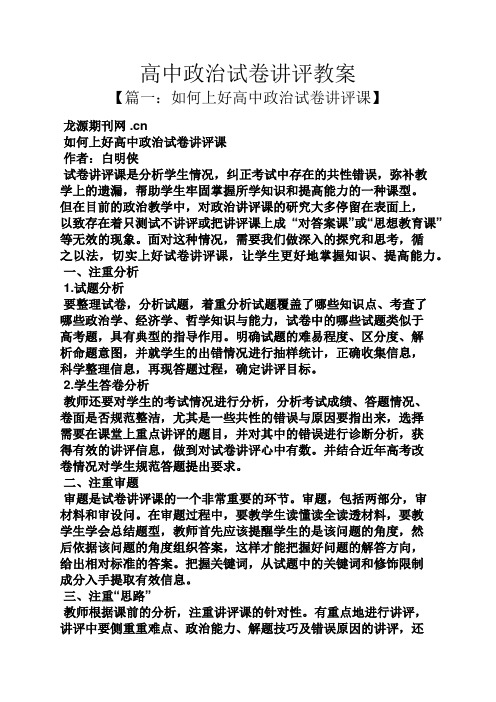 高中政治试卷讲评教案

【篇一：如何上好高中政治试卷讲评课】

龙源期刊网 .cn

如何上好高中政治试卷讲评课

作者：白明侠

试卷讲评课是分析学生情况，纠正考试中存在的共性错误，弥补教学上的遗漏，帮助学生牢固掌握所学知识和提高能力的一种课型。但在目前的政治教学中，对政治讲评课的研究大多停留在表面上，以致存在着只测试不讲评或把讲评课上成“对答案课”或“思想教育课”等无效的现象。面对这种情况，需要我们做深入的探究和思考，循之以法，切实上好试卷讲评课，让学生更好地掌握知识、提高能力。

一、注重分析

1.试题分析

要整理试卷，分析试题，着重分析试题覆盖了哪些知识点、考查了哪些政治学、经济学、哲学知识与能力，试卷中的哪些试题类似于高考题，具有典型的指导作用。明确试题的难易程度、区分度、解析命题意图，并就学生的出错情况进行抽样统计，正确收集信息，科学整理信息，再现答题过程，确定讲评目标。

2.学生答卷分析

教师还要对学生的考试情况进行分析，分析考试成绩、答题情况、卷面是否规范整洁，尤其是一些共性的错误与原因要指出来，选择需要在课堂上重点讲评的题目，并对其中的错误进行诊断分析，获得有效的讲评信息，做到对试卷讲评心中有数。并结合近年高考改卷情况对学生规范答题提出要求。

二、注重审题

审题是试卷讲评课的一个非常重要的环节。审题，包括两部分，审材料和审设问。在审题过程中，要教学生读懂读全读透材料，要教学生学会总结题型，教师首先应该提醒学生的是该问题的角度，然后依据该问题的角度组织答案，这样才能把握好问题的解答方向，给出相对标准的答案。把握关键词，从试题中的关键词和修饰限制成分入手提取有效信息。

三、注重“思路”

教师根据课前的分析，注重讲评课的针对性。有重点地进行讲评，讲评中要侧重重难点、政治能力、解题技巧及错误原因的讲评，还